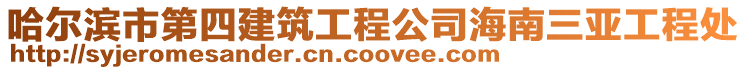 哈尔滨市第四建筑工程公司海南三亚工程处
http://syjeromesander.cn.coovee.com